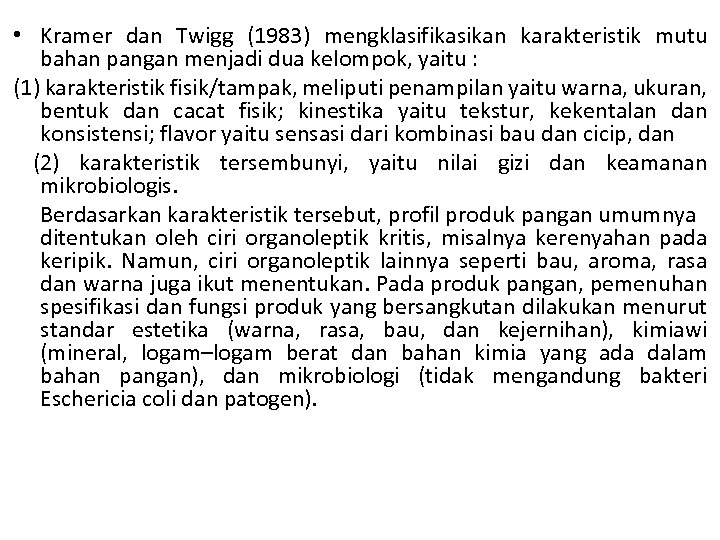 • Kramer dan Twigg (1983) mengklasifikasikan karakteristik mutu bahan pangan menjadi dua kelompok, yaitu :

(1) karakteristik fisik/tampak, meliputi penampilan yaitu warna, ukuran, bentuk dan cacat fisik; kinestika yaitu tekstur, kekentalan dan konsistensi; flavor yaitu sensasi dari kombinasi bau dan cicip, dan

(2) karakteristik tersembunyi, yaitu nilai gizi dan keamanan mikrobiologis.

Berdasarkan karakteristik tersebut, profil produk pangan umumnya ditentukan oleh ciri organoleptik kritis, misalnya kerenyahan pada keripik. Namun, ciri organoleptik lainnya seperti bau, aroma, rasa dan warna juga ikut menentukan. Pada produk pangan, pemenuhan spesifikasi dan fungsi produk yang bersangkutan dilakukan menurut standar estetika (warna, rasa, bau, dan kejernihan), kimiawi (mineral, logam–logam berat dan bahan kimia yang ada dalam bahan pangan), dan mikrobiologi (tidak mengandung bakteri Eschericia coli dan patogen).